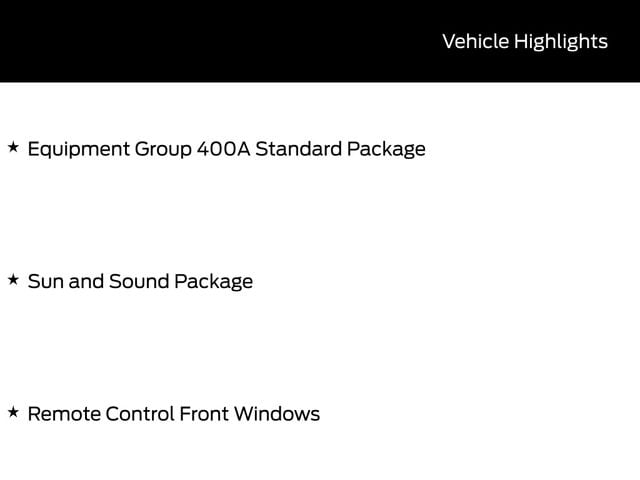 Vehicle Highlights

★ Equipment Group 400A Standard Package

★ Sun and Sound Package

★ Remote Control Front Windows